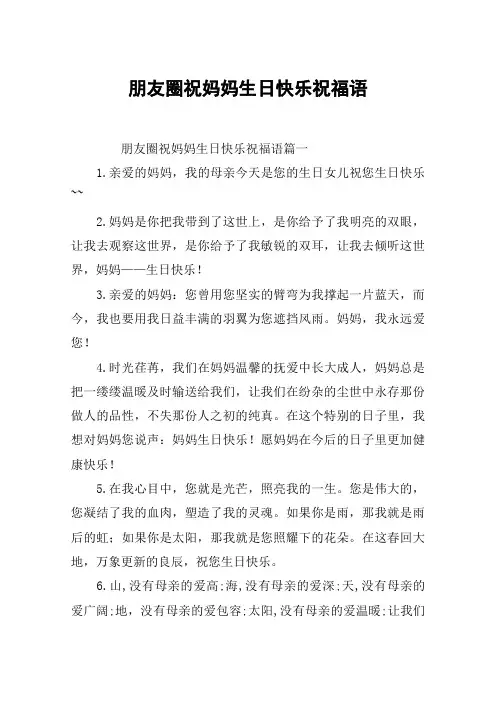 朋友圈祝妈妈生日快乐祝福语

朋友圈祝妈妈生日快乐祝福语篇一

1.亲爱的妈妈，我的母亲今天是您的生日女儿祝您生日快乐~~

2.妈妈是你把我带到了这世上，是你给予了我明亮的双眼，让我去观察这世界，是你给予了我敏锐的双耳，让我去倾听这世界，妈妈——生日快乐！

3.亲爱的妈妈：您曾用您坚实的臂弯为我撑起一片蓝天，而今，我也要用我日益丰满的羽翼为您遮挡风雨。妈妈，我永远爱您！

4.时光荏苒，我们在妈妈温馨的抚爱中长大成人，妈妈总是把一缕缕温暖及时输送给我们，让我们在纷杂的尘世中永存那份做人的品性，不失那份人之初的纯真。在这个特别的日子里，我想对妈妈您说声：妈妈生日快乐！愿妈妈在今后的日子里更加健康快乐！

5.在我心目中，您就是光芒，照亮我的一生。您是伟大的，您凝结了我的血肉，塑造了我的灵魂。如果你是雨，那我就是雨后的虹；如果你是太阳，那我就是您照耀下的花朵。在这春回大地，万象更新的良辰，祝您生日快乐。

6.山,没有母亲的爱高;海,没有母亲的爱深;天,没有母亲的爱广阔;地，没有母亲的爱包容;太阳,没有母亲的爱温暖;让我们